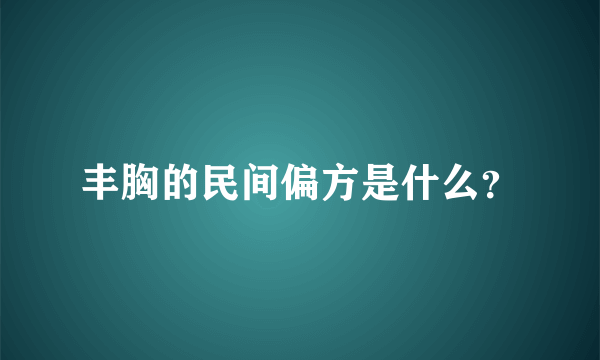 丰胸的民间偏方是什么?